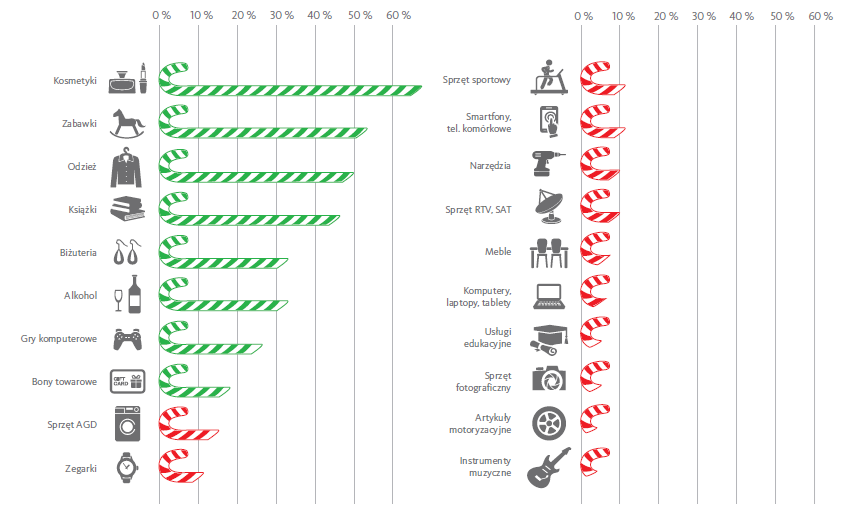 0 % 10 % 20 % 30 % 40 % 50 % 60 %

Kosmetyki
Zabawki
Odzież
Książki
Biżuteria
Alkohol
Gry komputerowe
Bony towarowe
GIFT CARD
Sprzęt AGD
Zegarki

0 % 10 % 20 % 30 % 40 % 50 % 60 %

Sprzęt sportowy
Smartfony, tel. komórkowe
Narzędzia
Sprzęt RTV, SAT
Meble
Komputery, laptopy, tablety
Usługi edukacyjne
Sprzęt fotograficzny
Artykuły motoryzacyjne
Instrumenty muzyczne